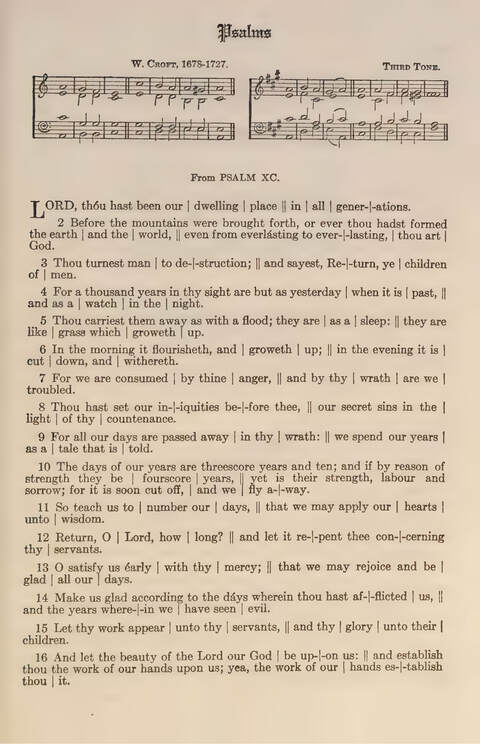 Psalms

W. Croft, 1678-1727.

Third Tone.

From PSALM XC.

LORD, thóu hast been our | dwelling | place || in | all | gener-|-ations.

2 Before the mountains were brought forth, or ever thou hadst formed the earth | and the | world, || even from everlásting to ever-|-lasting, | thou art | God.

3 Thou turnest man | to de-|-struction; || and sayest, Re-|-turn, ye | children of | men.

4 For a thousand years in thy sight are but as yesterday | when it is | past, || and as a | watch | in the | night.

5 Thou carriest them away as with a flood; they are | as a | sleep: || they are like | grass which | groweth | up.

6 In the morning it flourisheth, and | groweth | up; || in the evening it is | cut | down, and | withereth.

7 For we are consumed | by thine | anger, || and by thy | wrath | are we | troubled.

8 Thou hast set our in-|-iquities be-|-fore thee, || our secret sins in the | light | of thy | countenance.

9 For all our days are passed away | in thy | wrath: || we spend our years | as a | tale that is | told.

10 The days of our years are threescore years and ten; and if by reason of strength they be | fourscore | years, || yet is their strength, labour and sorrow; for it is soon cut off, | and we | fly a-|-way.

11 So teach us to | number our | days, || that we may apply our | hearts | unto | wisdom.

12 Return, O | Lord, how | long? || and let it re-|-pent thee con-|-cerning thy | servants.

13 O satisfy us éarly | with thy | mercy; || that we may rejoice and be | glad | all our | days.

14 Make us glad according to the dáys wherein thou hast af-|-flicted | us, || and the years where-|-in we | have seen | evil.

15 Let thy work appear | unto thy | servants, || and thy | glory | unto their | children.

16 And let the beauty of the Lord our God | be up-|-on us: || and establish thou the work of our hands upon us; yea, the work of our | hands es-|-tablish thou | it.